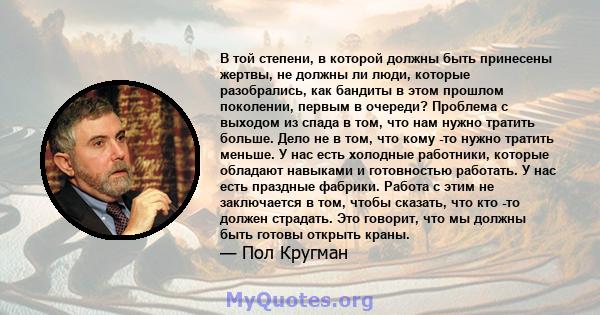 В той степени, в которой должны быть принесены жертвы, не должны ли люди, которые разобрались, как бандиты в этом прошлом поколении, первым в очереди? Проблема с выходом из спада в том, что нам нужно тратить больше. Дело не в том, что кому -то нужно тратить меньше. У нас есть холодные работники, которые обладают навыками и готовностью работать. У нас есть праздные фабрики. Работа с этим не заключается в том, чтобы сказать, что кто -то должен страдать. Это говорит, что мы должны быть готовы открыть краны.

— Пол Кругман

MyQuotes.org